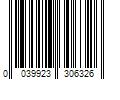 0 039923 306326